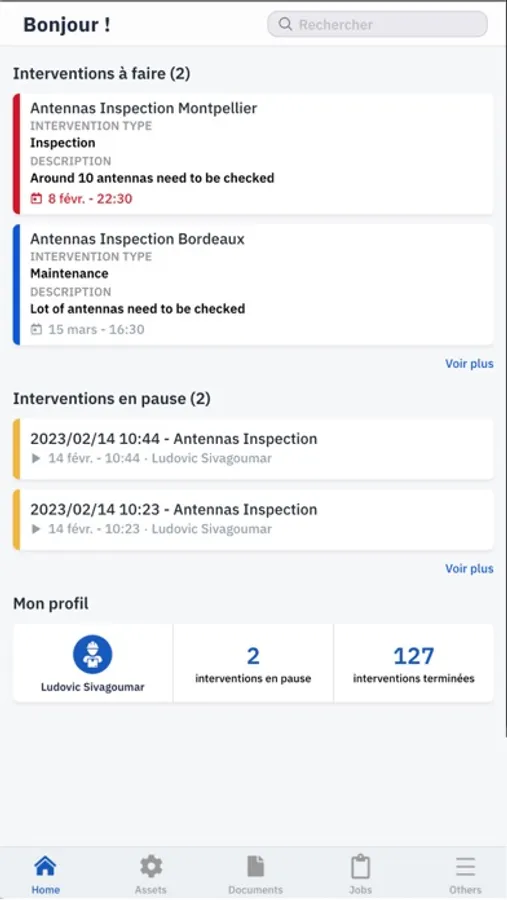 Bonjour !

Rechercher

Interventions à faire (2)

Antennas Inspection Montpellier
INTERVENTION TYPE
Inspection
DESCRIPTION
Around 10 antennas need to be checked
8 févr. - 22:30

Antennas Inspection Bordeaux
INTERVENTION TYPE
Maintenance
DESCRIPTION
Lot of antennas need to be checked
15 mars - 16:30

Voir plus

Interventions en pause (2)

2023/02/14 10:44 - Antennas Inspection
14 févr. - 10:44 · Ludovic Sivagoumar

2023/02/14 10:23 - Antennas Inspection
14 févr. - 10:23 · Ludovic Sivagoumar

Voir plus

Mon profil

Ludovic Sivagoumar

2
interventions en pause

127
interventions terminées

Home
Assets
Documents
Jobs
Others